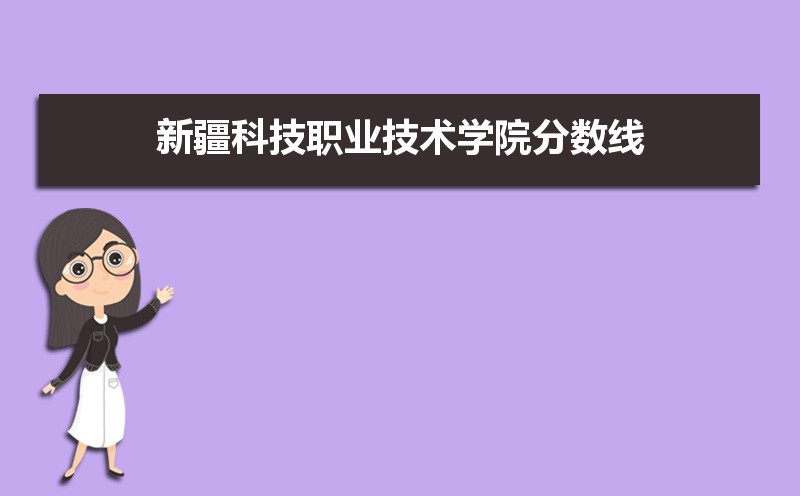 新疆科技职业技术学院分数线